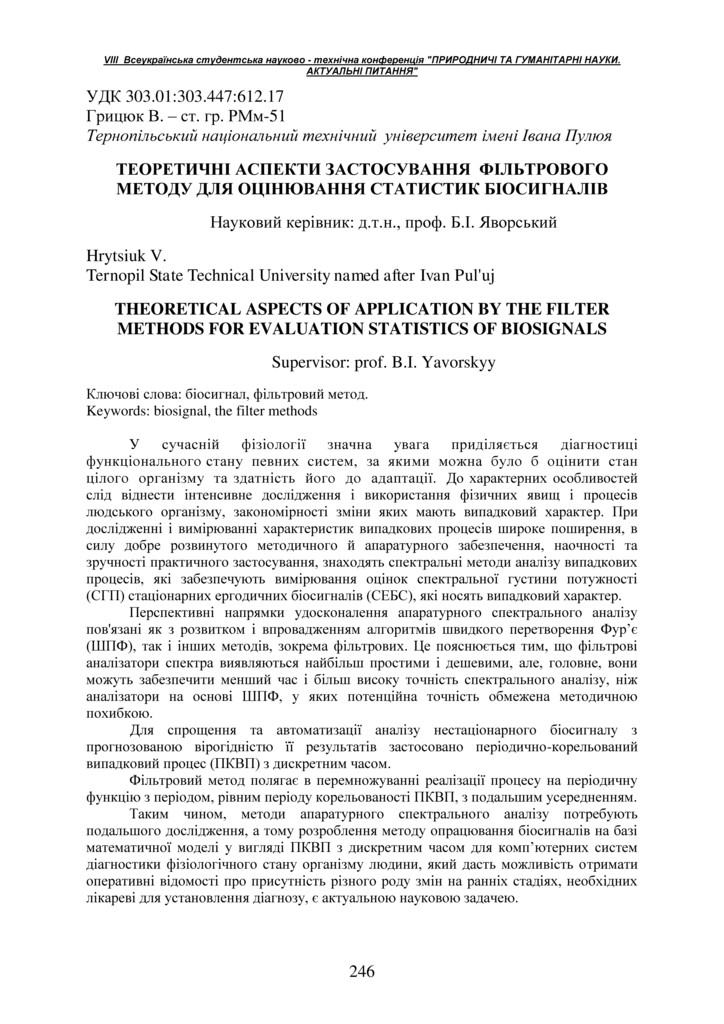 VIII Всеукраїнська студентська науково - технічна конференція "ПРИРОДНИЧІ ТА ГУМАНІТАРНІ НАУКИ. АКТУАЛЬНІ ПИТАННЯ"

УДК 303.01:303.447:612.17
Грицюк В. – ст. гр. РМм-51
Тернопільський національний технічний університет імені Івана Пулюя

ТЕОРЕТИЧНІ АСПЕКТИ ЗАСТОСУВАННЯ ФІЛЬТРОВОГО МЕТОДУ ДЛЯ ОЦІНЮВАННЯ СТАТИСТИК БІОСИГНАЛІВ

Науковий керівник: д.т.н., проф. Б.І. Яворський

Hrytsiuk V.
Ternopil State Technical University named after Ivan Pul'uj

THEORETICAL ASPECTS OF APPLICATION BY THE FILTER METHODS FOR EVALUATION STATISTICS OF BIOSIGNALS

Supervisor: prof. B.I. Yavorskyy

Ключові слова: біосигнал, фільтровий метод.
Keywords: biosignal, the filter methods

У сучасній фізіології значна увага приділяється діагностиці функціонального стану певних систем, за якими можна було б оцінити стан цілого організму та здатність його до адаптації. До характерних особливостей слід віднести інтенсивне дослідження і використання фізичних явищ і процесів людського організму, закономірності зміни яких мають випадковий характер. При дослідженні і вимірюванні характеристик випадкових процесів широке поширення, в силу добре розвинутого методичного й апаратурного забезпечення, наочності та зручності практичного застосування, знаходять спектральні методи аналізу випадкових процесів, які забезпечують вимірювання оцінок спектральної густини потужності (СГП) стаціонарних ергодичних біосигналів (СЕБС), які носять випадковий характер.

Перспективні напрямки удосконалення апаратурного спектрального аналізу пов'язані як з розвитком і впровадженням алгоритмів швидкого перетворення Фур'є (ШПФ), так і інших методів, зокрема фільтрових. Це пояснюється тим, що фільтрові аналізатори спектра виявляються найбільш простими і дешевими, але, головне, вони можуть забезпечити менший час і більш високу точність спектрального аналізу, ніж аналізатори на основі ШПФ, у яких потенційна точність обмежена методичною похибкою.

Для спрощення та автоматизації аналізу нестаціонарного біосигналу з прогнозованою вірогідністю її результатів застосовано періодично-корельований випадковий процес (ПКВП) з дискретним часом.

Фільтровий метод полягає в перемножуванні реалізації процесу на періодичну функцію з періодом, рівним періоду корельованості ПКВП, з подальшим усередненням.

Таким чином, методи апаратурного спектрального аналізу потребують подальшого дослідження, а тому розроблення методу опрацювання біосигналів на базі математичної моделі у вигляді ПКВП з дискретним часом для комп'ютерних систем діагностики фізіологічного стану організму людини, який дасть можливість отримати оперативні відомості про присутність різного роду змін на ранніх стадіях, необхідних лікареві для установлення діагнозу, є актуальною науковою задачею.

246